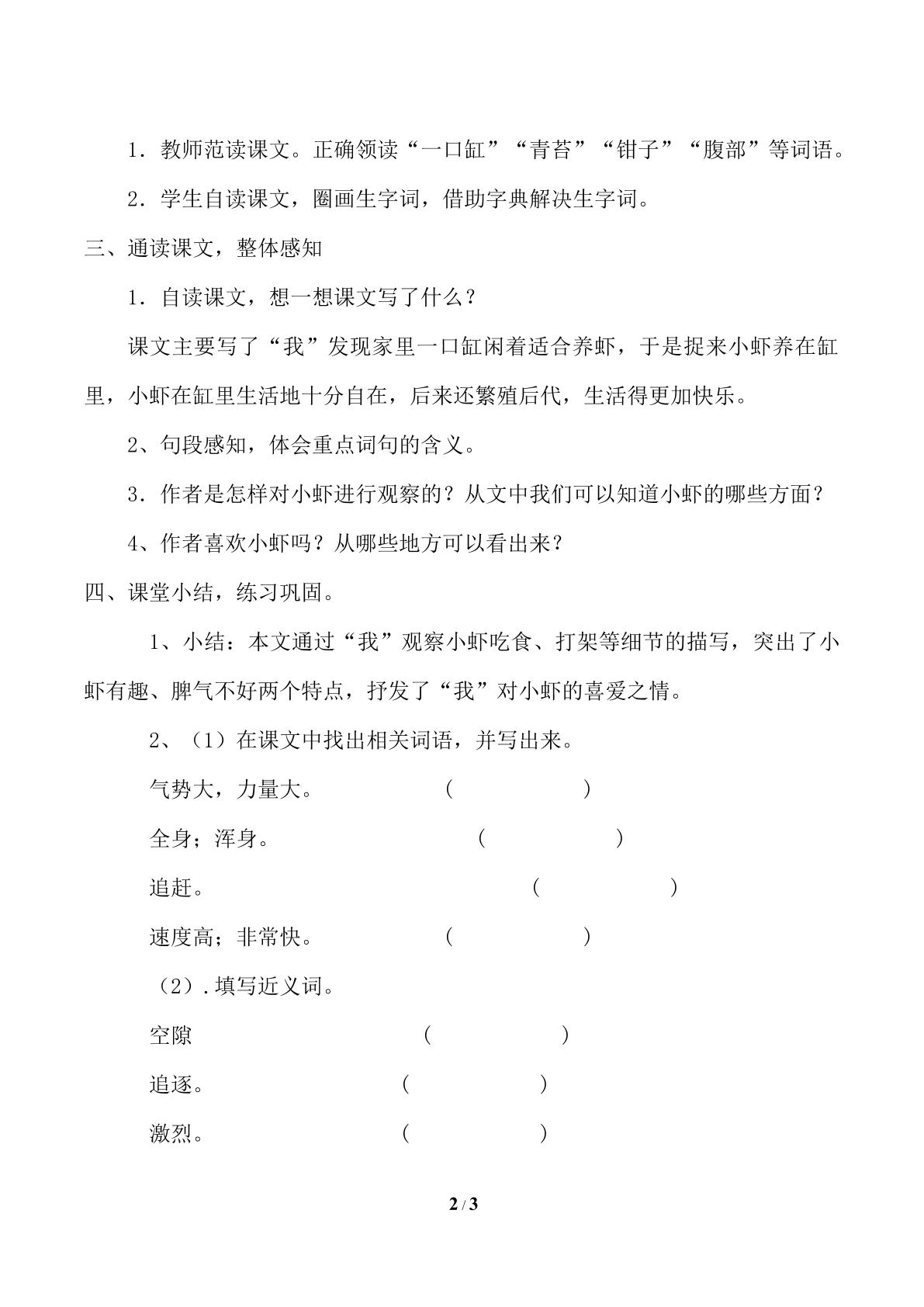 1．教师范读课文。正确领读“一口缸”“青苔”“钳子”“腹部”等词语。

2．学生自读课文，圈画生字词，借助字典解决生字词。

三、通读课文，整体感知

1．自读课文，想一想课文写了什么？

课文主要写了“我”发现家里一口缸闲着适合养虾，于是捉来小虾养在缸里，小虾在缸里生活地十分自在，后来还繁殖后代，生活得更加快乐。

2、句段感知，体会重点词句的含义。

3．作者是怎样对小虾进行观察的？从文中我们可以知道小虾的哪些方面？

4、作者喜欢小虾吗？从哪些地方可以看出来？

四、课堂小结，练习巩固。

1、小结：本文通过“我”观察小虾吃食、打架等细节的描写，突出了小虾有趣、脾气不好两个特点，抒发了“我”对小虾的喜爱之情。

2、（1）在课文中找出相关词语，并写出来。

气势大，力量大。 （ ）

全身；浑身。 （ ）

追赶。 （ ）

速度高；非常快。 （ ）

（2）.填写近义词。

空隙 （ ）

追逐。 （ ）

激烈。 （ ）

2 / 3